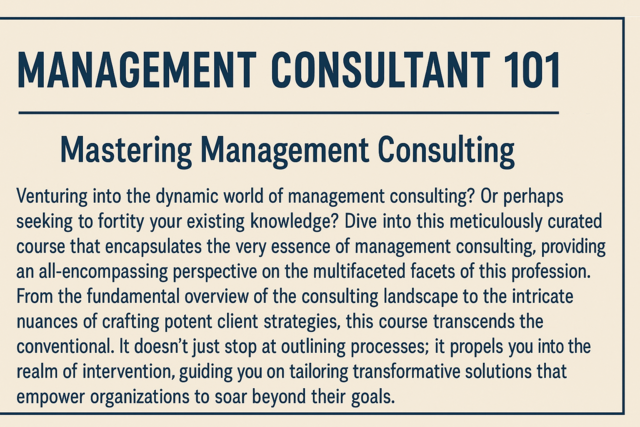 MANAGEMENT CONSULTANT 101

Mastering Management Consulting

Venturing into the dynamic world of management consulting? Or perhaps seeking to fortity your existing knowledge? Dive into this meticulously curated course that encapsulates the very essence of management consulting, providing an all-encompassing perspective on the multifaceted facets of this profession. From the fundamental overview of the consulting landscape to the intricate nuances of crafting potent client strategies, this course transcends the conventional. It doesn't just stop at outlining processes; it propels you into the realm of intervention, guiding you on tailoring transformative solutions that empower organizations to soar beyond their goals.